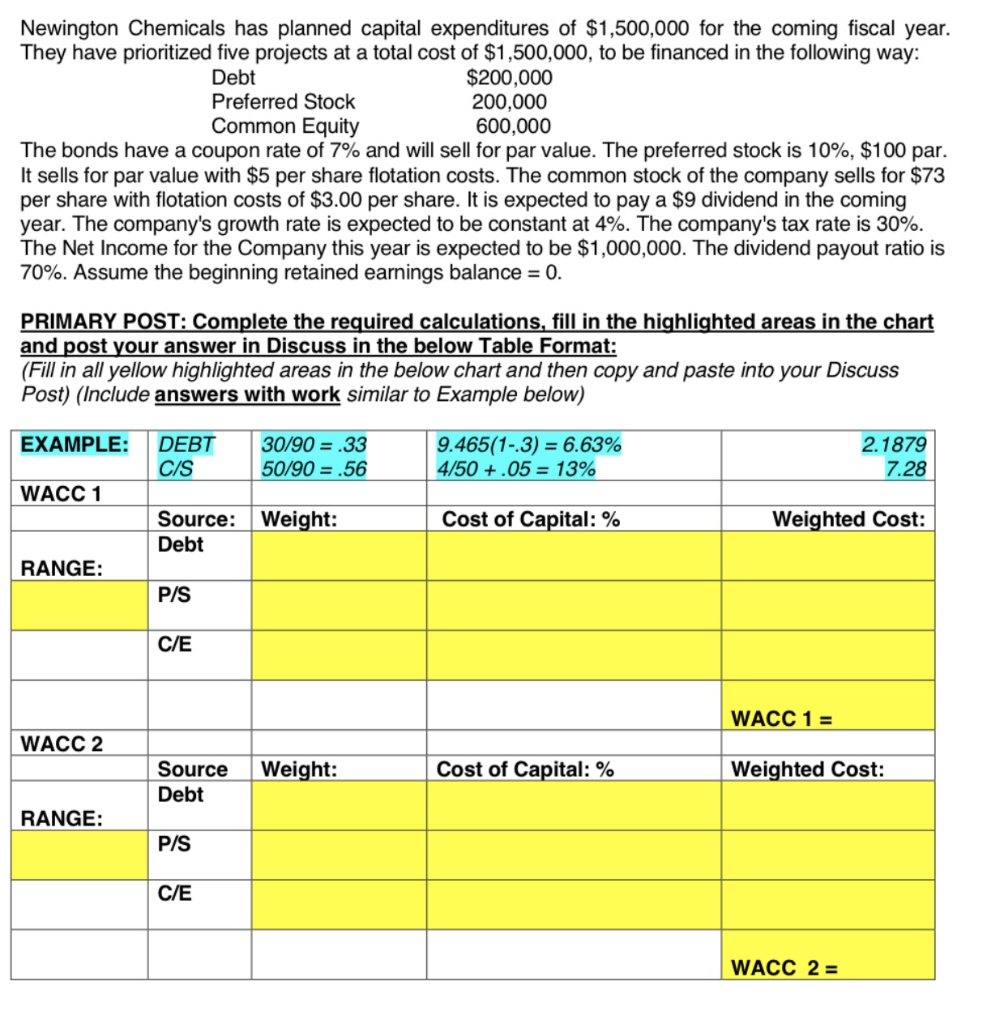 Newington Chemicals has planned capital expenditures of $1,500,000 for the coming fiscal year. They have prioritized five projects at a total cost of $1,500,000, to be financed in the following way:

Debt $200,000
Preferred Stock 200,000
Common Equity 600,000

The bonds have a coupon rate of 7% and will sell for par value. The preferred stock is 10%, $100 par. It sells for par value with $5 per share flotation costs. The common stock of the company sells for $73 per share with flotation costs of $3.00 per share. It is expected to pay a $9 dividend in the coming year. The company's growth rate is expected to be constant at 4%. The company's tax rate is 30%. The Net Income for the Company this year is expected to be $1,000,000. The dividend payout ratio is 70%. Assume the beginning retained earnings balance = 0.

PRIMARY POST: Complete the required calculations, fill in the highlighted areas in the chart and post your answer in Discuss in the below Table Format:
(Fill in all yellow highlighted areas in the below chart and then copy and paste into your Discuss Post) (Include answers with work similar to Example below)

| EXAMPLE: | DEBT C/S | 30/90 = .33 50/90 = .56 | 9.465(1-.3) = 6.63% 4/50 + .05 = 13% | 2.1879 7.28 |
|---|---|---|---|---|
| WACC 1 | | | | |
| | Source: | Weight: | Cost of Capital: % | Weighted Cost: |
| RANGE: | Debt | | | |
| | P/S | | | |
| | C/E | | | |
| | | | | WACC 1 = |
| WACC 2 | | | | |
| | Source | Weight: | Cost of Capital: % | Weighted Cost: |
| RANGE: | Debt | | | |
| | P/S | | | |
| | C/E | | | |
| | | | | WACC 2 = |